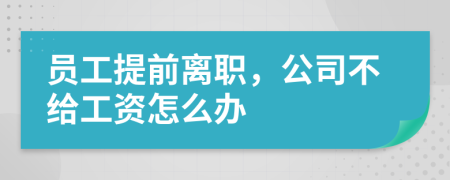 员工提前离职，公司不给工资怎么办